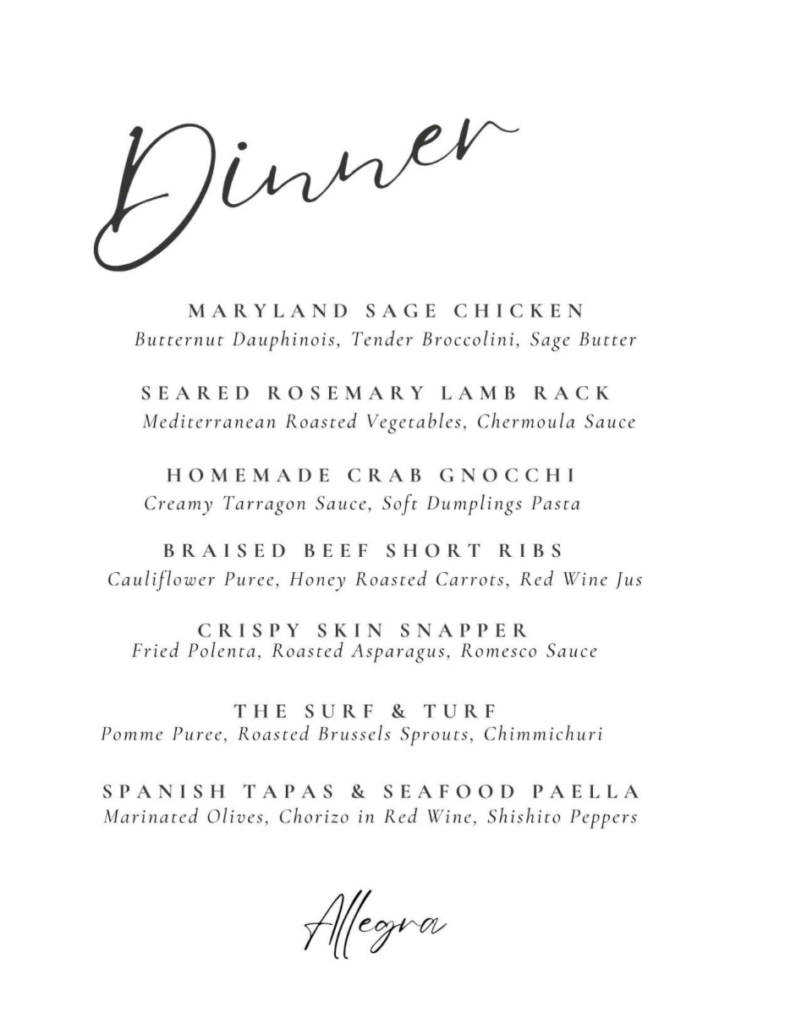 Dinner

MARYLAND SAGE CHICKEN
Butternut Dauphinois, Tender Broccolini, Sage Butter

SEARED ROSEMARY LAMB RACK
Mediterranean Roasted Vegetables, Chermoula Sauce

HOMEMADE CRAB GNOCCHI
Creamy Tarragon Sauce, Soft Dumplings Pasta

BRAISED BEEF SHORT RIBS
Cauliflower Puree, Honey Roasted Carrots, Red Wine Jus

CRISPY SKIN SNAPPER
Fried Polenta, Roasted Asparagus, Romesco Sauce

THE SURF & TURF
Pomme Puree, Roasted Brussels Sprouts, Chimmichuri

SPANISH TAPAS & SEAFOOD PAELLA
Marinated Olives, Chorizo in Red Wine, Shishito Peppers

Allegra